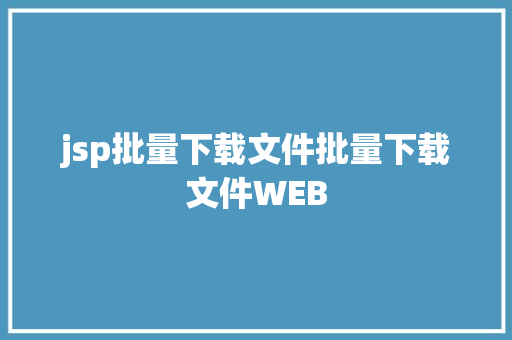 jsp批量下载文件批量下载文件WEB